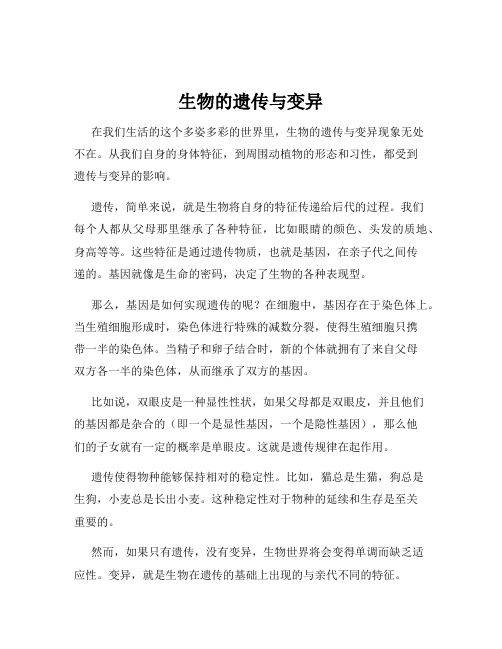 生物的遗传与变异

在我们生活的这个多姿多彩的世界里，生物的遗传与变异现象无处不在。从我们自身的身体特征，到周围动植物的形态和习性，都受到遗传与变异的影响。

遗传，简单来说，就是生物将自身的特征传递给后代的过程。我们每个人都从父母那里继承了各种特征，比如眼睛的颜色、头发的质地、身高等等。这些特征是通过遗传物质，也就是基因，在亲子代之间传递的。基因就像是生命的密码，决定了生物的各种表现型。

那么，基因是如何实现遗传的呢？在细胞中，基因存在于染色体上。当生殖细胞形成时，染色体进行特殊的减数分裂，使得生殖细胞只携带一半的染色体。当精子和卵子结合时，新的个体就拥有了来自父母双方各一半的染色体，从而继承了双方的基因。

比如说，双眼皮是一种显性性状，如果父母都是双眼皮，并且他们的基因都是杂合的（即一个是显性基因，一个是隐性基因），那么他们的子女就有一定的概率是单眼皮。这就是遗传规律在起作用。

遗传使得物种能够保持相对的稳定性。比如，猫总是生猫，狗总是生狗，小麦总是长出小麦。这种稳定性对于物种的延续和生存是至关重要的。

然而，如果只有遗传，没有变异，生物世界将会变得单调而缺乏适应性。变异，就是生物在遗传的基础上出现的与亲代不同的特征。